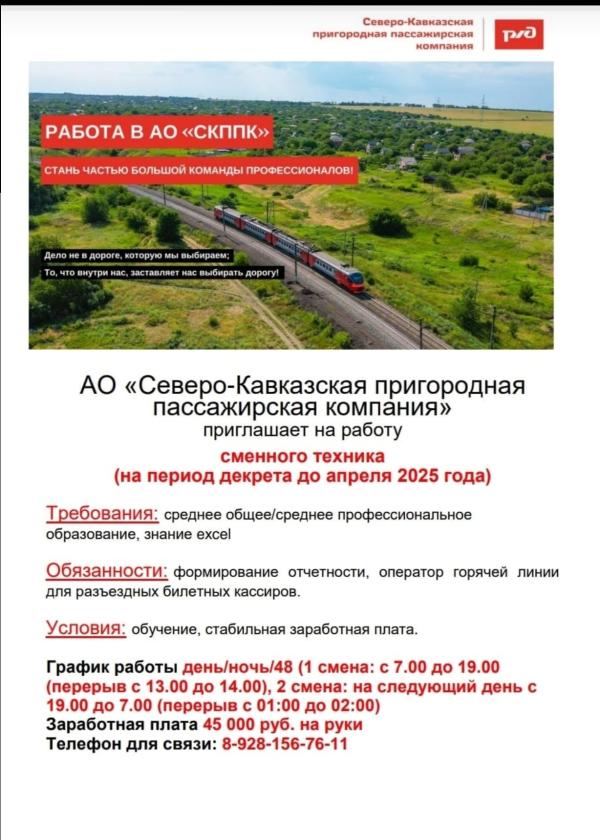 Северо-Кавказская пригородная пассажирская компания

РЖД

РАБОТА В АО «СКППК»

СТАНЬ ЧАСТЬЮ БОЛЬШОЙ КОМАНДЫ ПРОФЕССИОНАЛОВ!

Дело не в дороге, которую мы выбираем;
То, что внутри нас, заставляет нас выбирать дорогу!

АО «Северо-Кавказская пригородная пассажирская компания»
приглашает на работу
сменного техника
(на период декрета до апреля 2025 года)

Требования: среднее общее/среднее профессиональное образование, знание excel

Обязанности: формирование отчетности, оператор горячей линии для разъездных билетных кассиров.

Условия: обучение, стабильная заработная плата.

График работы день/ночь/48 (1 смена: с 7.00 до 19.00 (перерыв с 13.00 до 14.00), 2 смена: на следующий день с 19.00 до 7.00 (перерыв с 01:00 до 02:00)
Заработная плата 45 000 руб. на руки
Телефон для связи: 8-928-156-76-11